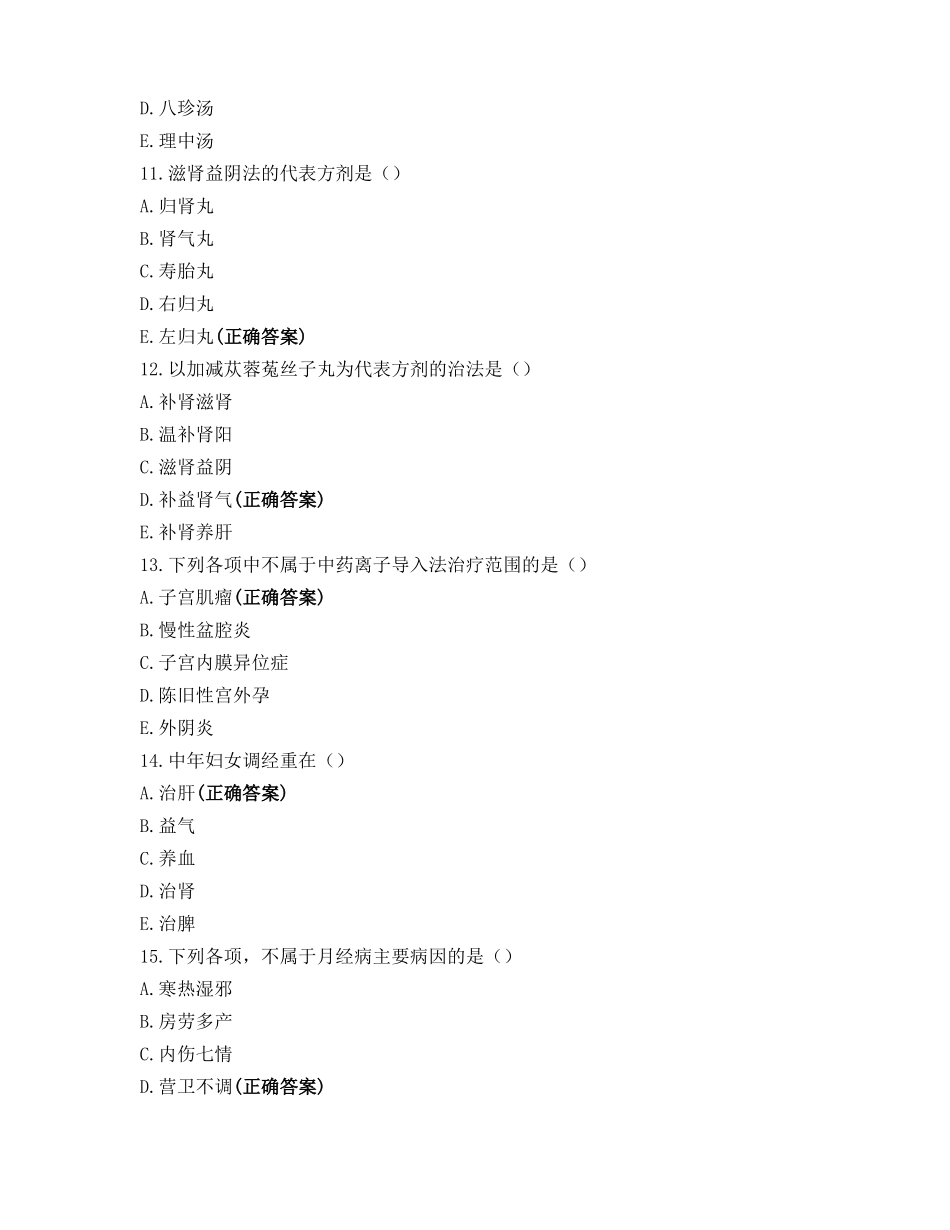 D. 八珍汤
E. 理中汤
11. 滋肾益阴法的代表方剂是（）
A. 归肾丸
B. 肾气丸
C. 寿胎丸
D. 右归丸
E. 左归丸(正确答案)
12. 以加减苁蓉菟丝子丸为代表方剂的治法是（）
A. 补肾滋肾
B. 温补肾阳
C. 滋肾益阴
D. 补益肾气(正确答案)
E. 补肾养肝
13. 下列各项中不属于中药离子导入法治疗范围的是（）
A. 子宫肌瘤(正确答案)
B. 慢性盆腔炎
C. 子宫内膜异位症
D. 陈旧性宫外孕
E. 外阴炎
14. 中年妇女调经重在（）
A. 治肝(正确答案)
B. 益气
C. 养血
D. 治肾
E. 治脾
15. 下列各项，不属于月经病主要病因的是（）
A. 寒热湿邪
B. 房劳多产
C. 内伤七情
D. 营卫不调(正确答案)